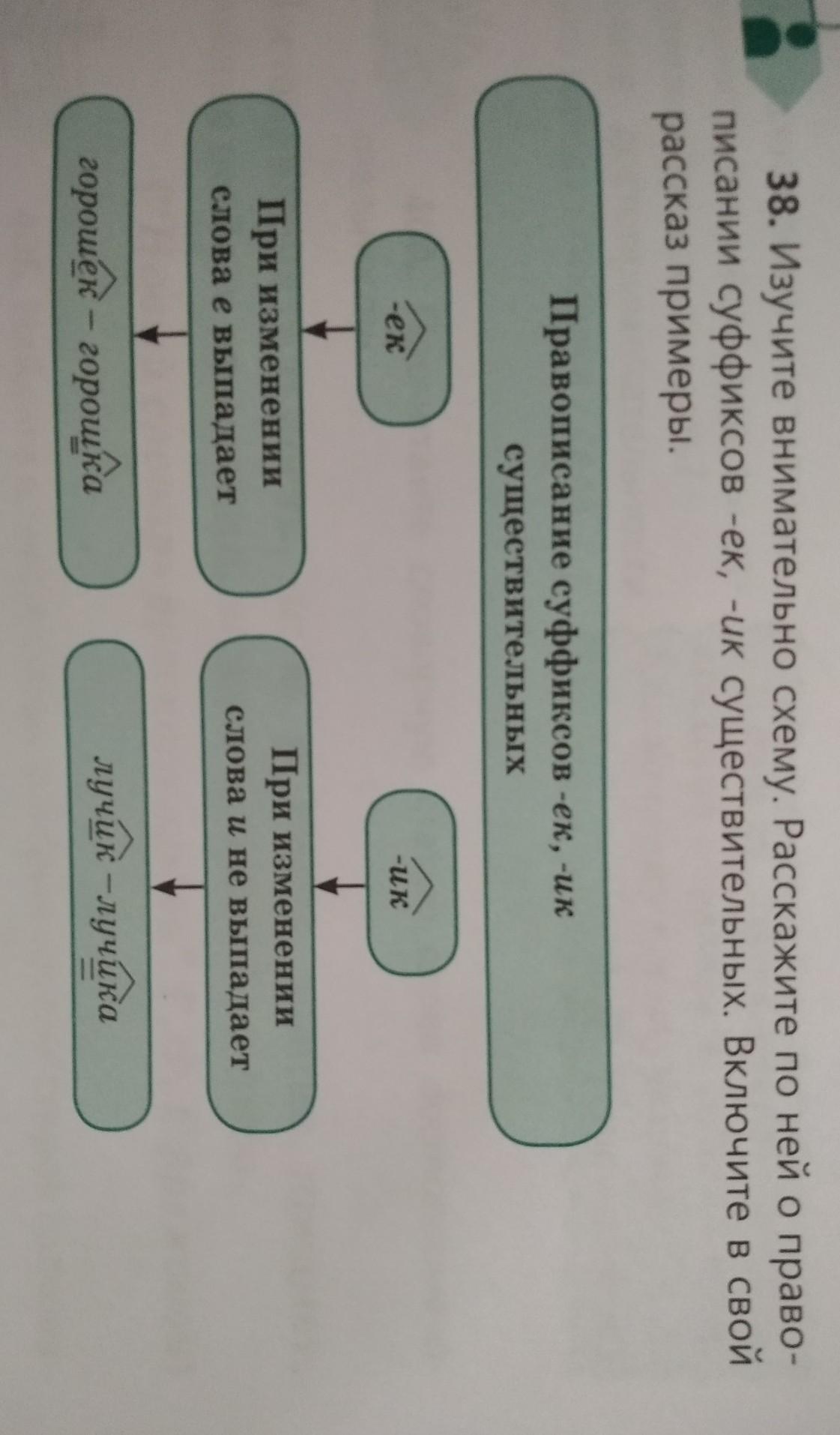 38. Изучите внимательно схему. Расскажите по ней о правописании суффиксов -ек, -ик существительных. Включите в свой рассказ примеры.

Правописание суффиксов -ек, -ик существительных

-ек

При изменении слова е выпадает

горошек – горошка

-ик

При изменении слова и не выпадает

лучик – лучика